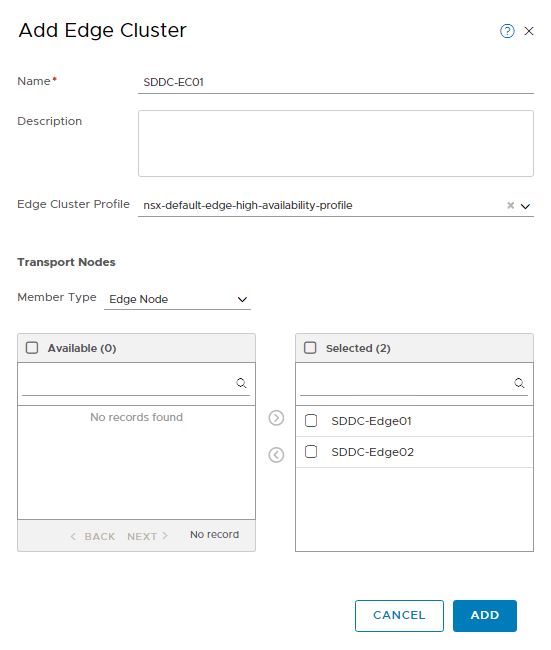 Add Edge Cluster

Name* SDDC-EC01

Description

Edge Cluster Profile nsx-default-edge-high-availability-profile

Transport Nodes

Member Type Edge Node

Available (0)

No records found

< BACK NEXT > No record

Selected (2)

SDDC-Edge01

SDDC-Edge02

CANCEL ADD